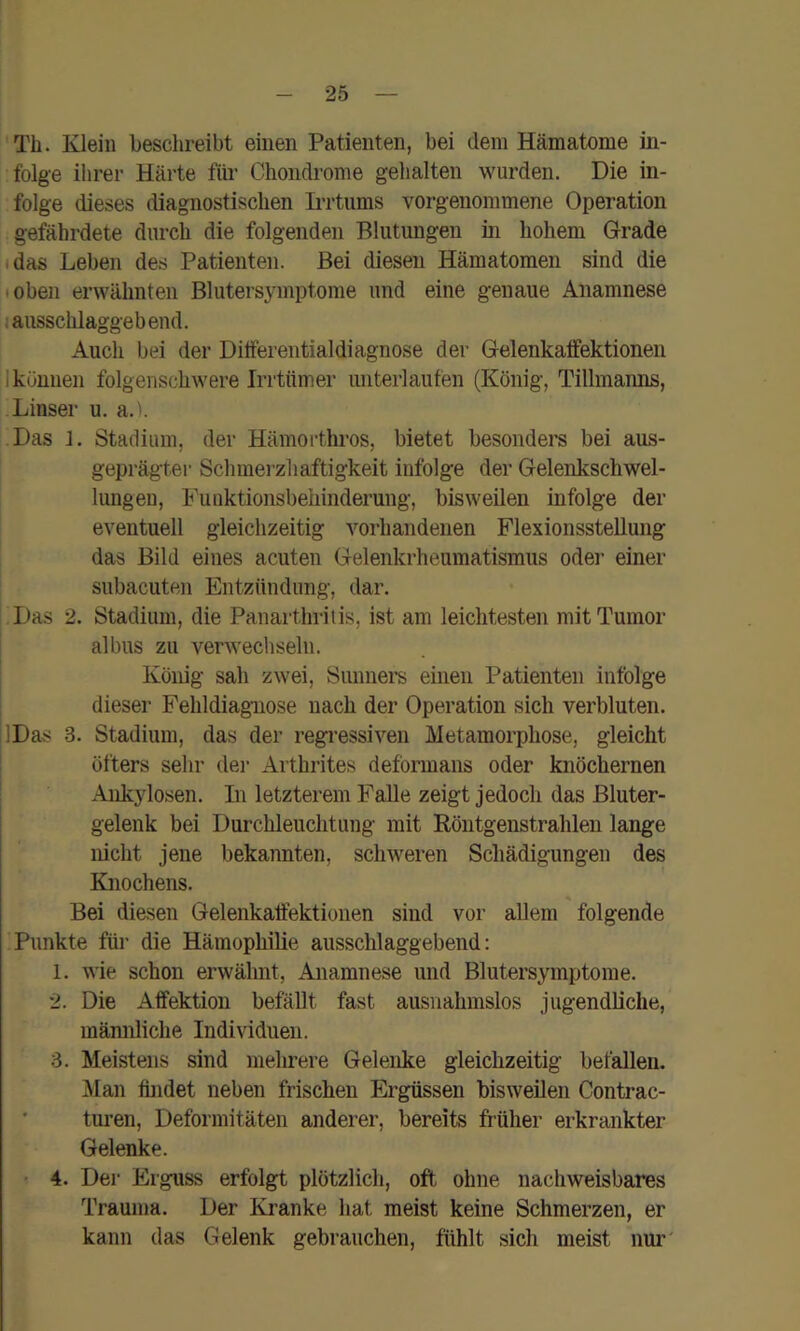 — 25 —

Th. Klein beschreibt einen Patienten, bei dem Hämatome infolge ihrer Härte für Chondrome gehalten wurden. Die infolge dieses diagnostischen Irrtums vorgenommene Operation gefährdete durch die folgenden Blutungen in hohem Grade das Leben des Patienten. Bei diesen Hämatomen sind die oben erwähnten Blutersymptome und eine genaue Anamnese ausschlaggebend.

Auch bei der Differentialdiagnose der Gelenkaffektionen können folgenschwere Irrtümer unterlaufen (König, Tillmanns, Linser u. a.).

Das 1. Stadium, der Hämorthros, bietet besonders bei ausgeprägter Schmerzhaftigkeit infolge der Gelenkschwellungen, Funktionsbehinderung, bisweilen infolge der eventuell gleichzeitig vorhandenen Flexionsstellung das Bild eines acuten Gelenkrheumatismus oder einer subacuten Entzündung, dar.

Das 2. Stadium, die Panarthritis, ist am leichtesten mit Tumor albus zu verwechseln.

König sah zwei, Sunners einen Patienten infolge dieser Fehldiagnose nach der Operation sich verbluten.

Das 3. Stadium, das der regressiven Metamorphose, gleicht öfters sehr der Arthrites deformans oder knöchernen Ankylosen. In letzterem Falle zeigt jedoch das Blutergelenk bei Durchleuchtung mit Röntgenstrahlen lange nicht jene bekannten, schweren Schädigungen des Knochens.

Bei diesen Gelenkaffektionen sind vor allem folgende Punkte für die Hämophilie ausschlaggebend:

1. wie schon erwähnt, Anamnese und Blutersymptome.
2. Die Affektion befällt fast ausnahmslos jugendliche, männliche Individuen.
3. Meistens sind mehrere Gelenke gleichzeitig befallen. Man findet neben frischen Ergüssen bisweilen Contracturen, Deformitäten anderer, bereits früher erkrankter Gelenke.
4. Der Erguss erfolgt plötzlich, oft ohne nachweisbares Trauma. Der Kranke hat meist keine Schmerzen, er kann das Gelenk gebrauchen, fühlt sich meist nur